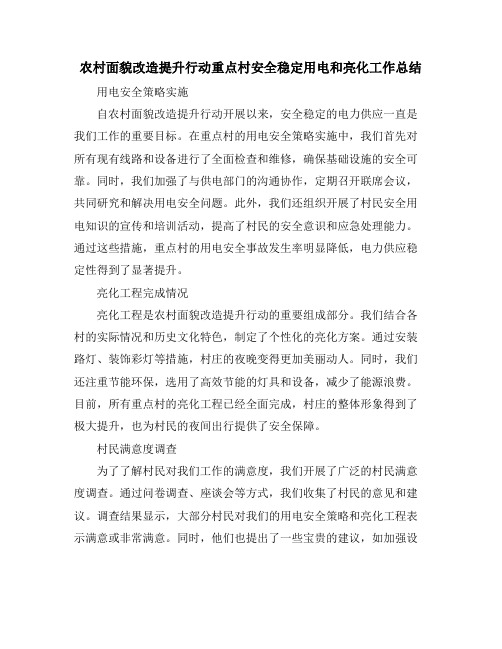 农村面貌改造提升行动重点村安全稳定用电和亮化工作总结

用电安全策略实施

自农村面貌改造提升行动开展以来，安全稳定的电力供应一直是我们工作的重要目标。在重点村的用电安全策略实施中，我们首先对所有现有线路和设备进行了全面检查和维修，确保基础设施的安全可靠。同时，我们加强了与供电部门的沟通协作，定期召开联席会议，共同研究和解决用电安全问题。此外，我们还组织开展了村民安全用电知识的宣传和培训活动，提高了村民的安全意识和应急处理能力。通过这些措施，重点村的用电安全事故发生率明显降低，电力供应稳定性得到了显著提升。

亮化工程完成情况

亮化工程是农村面貌改造提升行动的重要组成部分。我们结合各村的实际情况和历史文化特色，制定了个性化的亮化方案。通过安装路灯、装饰彩灯等措施，村庄的夜晚变得更加美丽动人。同时，我们还注重节能环保，选用了高效节能的灯具和设备，减少了能源浪费。目前，所有重点村的亮化工程已经全面完成，村庄的整体形象得到了极大提升，也为村民的夜间出行提供了安全保障。

村民满意度调查

为了了解村民对我们工作的满意度，我们开展了广泛的村民满意度调查。通过问卷调查、座谈会等方式，我们收集了村民的意见和建议。调查结果显示，大部分村民对我们的用电安全策略和亮化工程表示满意或非常满意。同时，他们也提出了一些宝贵的建议，如加强设